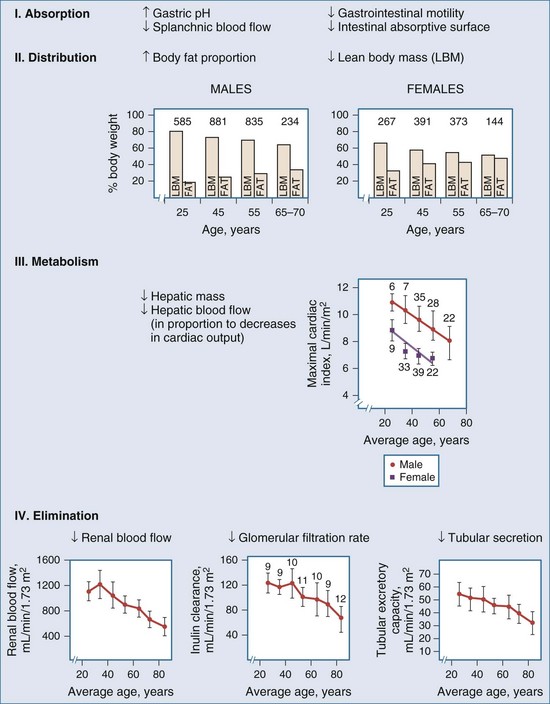 I. Absorption

↑ Gastric pH
↓ Splanchnic blood flow

↓ Gastrointestinal motility
↓ Intestinal absorptive surface

II. Distribution

↑ Body fat proportion

↓ Lean body mass (LBM)

MALES

% body weight

100
80
60
40
20

585 881 835 234

LBM FAT LBM FAT LBM FAT LBM FAT

25 45 55 65–70

Age, years

FEMALES

100
80
60
40
20

267 391 373 144

LBM FAT LBM FAT LBM FAT LBM FAT

25 45 55 65–70

Age, years

III. Metabolism

↓ Hepatic mass
↓ Hepatic blood flow (in proportion to decreases in cardiac output)

Maximal cardiac index, L/min/m$^2$

12
10
8
6
4

6 7 35 28 22
9 33 39 22

20 40 60 80

Average age, years

Male
Female

IV. Elimination

↓ Renal blood flow

Renal blood flow, mL/min/1.73 m$^2$

1600
1200
800
400

20 40 60 80

Average age, years

↓ Glomerular filtration rate

Inulin clearance, mL/min/1.73 m$^2$

160
120
80
40

9 9 10 11 10 9 12

20 40 60 80

Average age, years

↓ Tubular secretion

Tubular excretory capacity, mL/min/1.73 m$^2$

70
60
50
40
30
20
10

20 40 60 80

Average age, years